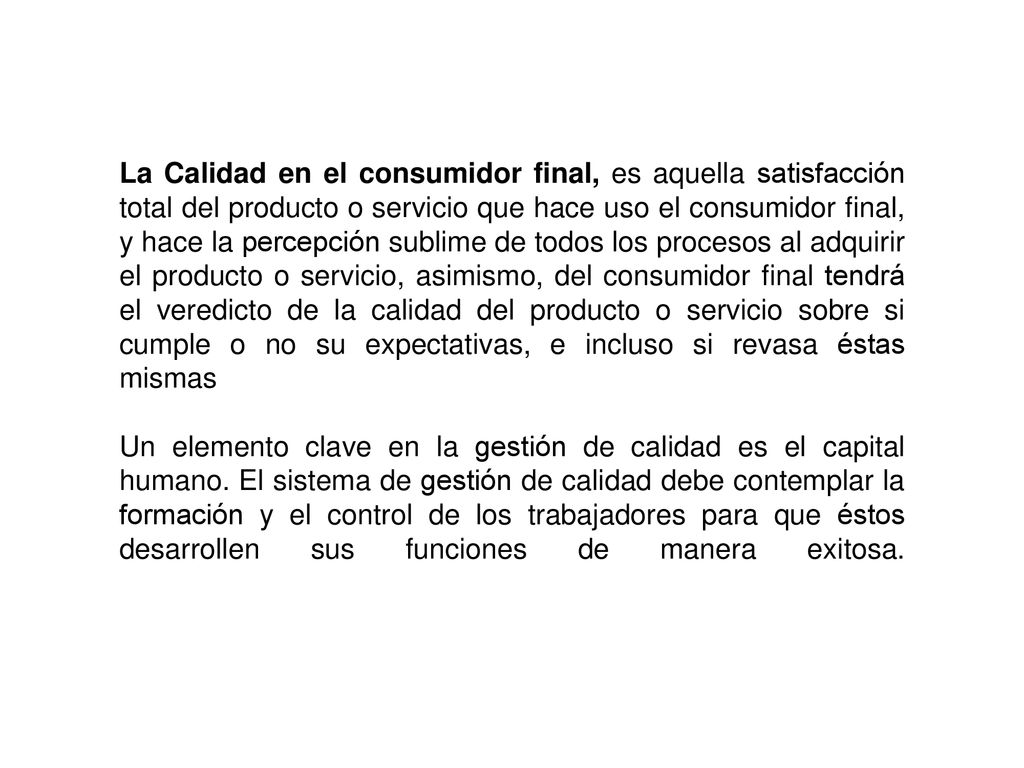 La Calidad en el consumidor final, es aquella satisfacción total del producto o servicio que hace uso el consumidor final, y hace la percepción sublime de todos los procesos al adquirir el producto o servicio, asimismo, del consumidor final tendrá el veredicto de la calidad del producto o servicio sobre si cumple o no su expectativas, e incluso si revasa éstas mismas

Un elemento clave en la gestión de calidad es el capital humano. El sistema de gestión de calidad debe contemplar la formación y el control de los trabajadores para que éstos desarrollen sus funciones de manera exitosa.